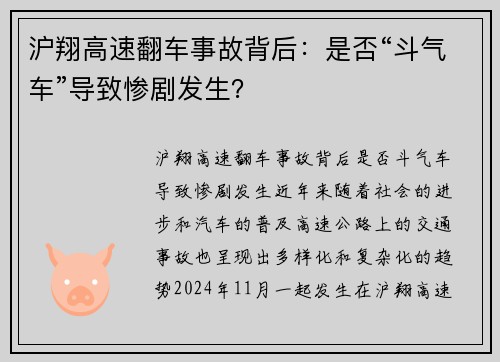 沪翔高速翻车事故背后：是否“斗气车”导致惨剧发生？

沪翔高速翻车事故背后是否斗气车导致惨剧发生近年来随着社会的进步和汽车的普及高速公路上的交通事故也呈现出多样化和复杂化的趋势2024年11月一起发生在沪翔高速